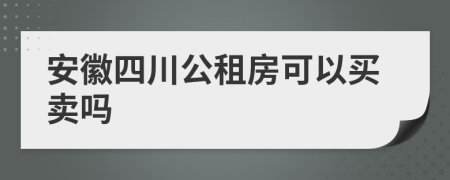 安徽四川公租房可以买卖吗